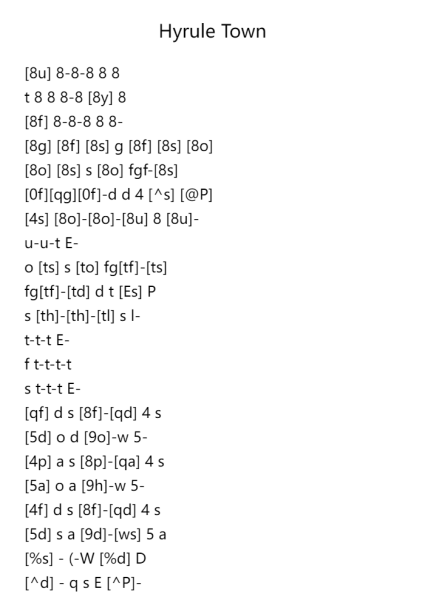 Hyrule Town

[8u] 8-8-8 8 8
t 8 8 8-8 [8y] 8
[8f] 8-8-8 8 8-
[8g] [8f] [8s] g [8f] [8s] [8o]
[8o] [8s] s [8o] fgf-[8s]
[0f][qg][0f]-d d 4 [^s] [@P]
[4s] [8o]-[8o]-[8u] 8 [8u]-
u-u-t E-
o [ts] s [to] fg[tf]-[ts]
fg[tf]-[td] d t [Es] P
s [th]-[th]-[tl] s l-
t-t-t E-
f t-t-t-t
s t-t-t E-
[qf] d s [8f]-[qd] 4 s
[5d] o d [9o]-w 5-
[4p] a s [8p]-[qa] 4 s
[5a] o a [9h]-w 5-
[4f] d s [8f]-[qd] 4 s
[5d] s a [9d]-[ws] 5 a
[%s] - (-W [%d] D
[^d] - q s E [^P]-